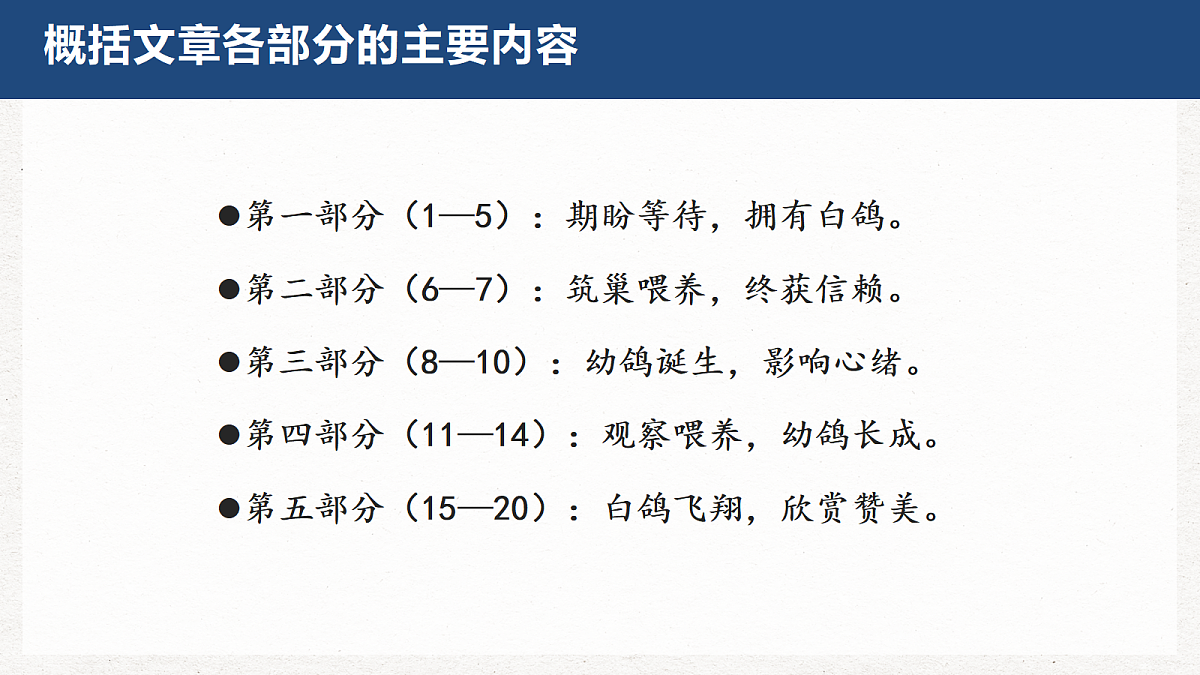 概括文章各部分的主要内容

●第一部分（1—5）：期盼等待，拥有白鸽。

●第二部分（6—7）：筑巢喂养，终获信赖。

●第三部分（8—10）：幼鸽诞生，影响心绪。

●第四部分（11—14）：观察喂养，幼鸽长成。

●第五部分（15—20）：白鸽飞翔，欣赏赞美。